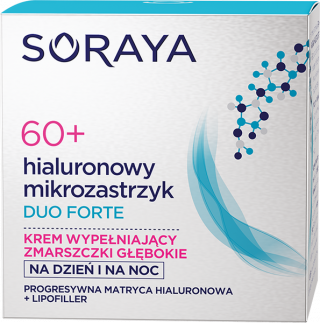 SORAYA

60+

hialuronowy mikrozastrzyk

DUO FORTE

KREM WYPEŁNIAJĄCY ZMARSZCZKI GŁĘBOKIE

NA DZIEŃ I NA NOC

PROGRESYWNA MATRYCA HIALURONOWA + LIPOFILLER